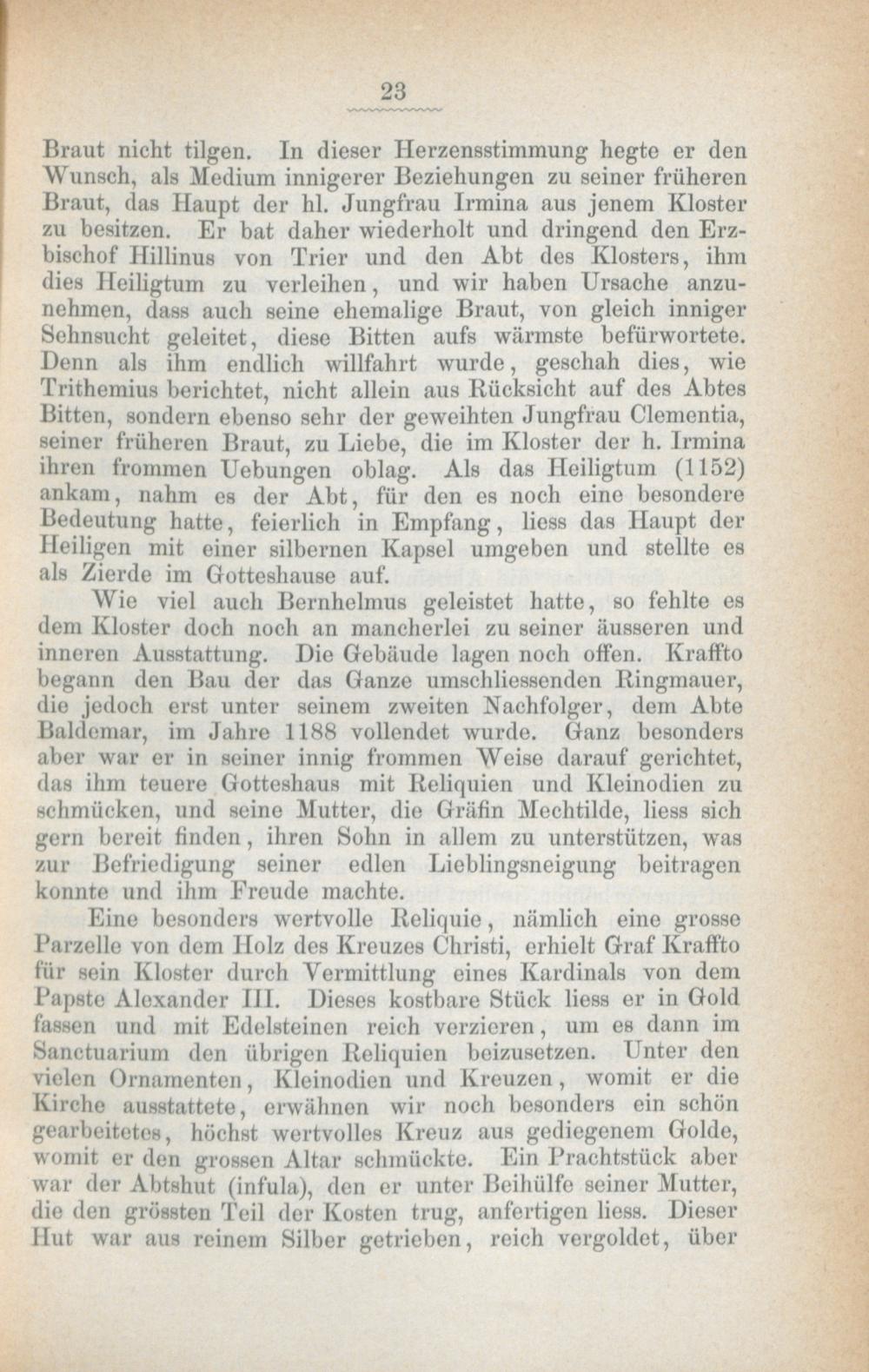 23

Braut nicht tilgen. In dieser Herzensstimmung hegte er den Wunsch, als Medium innigerer Beziehungen zu seiner früheren Braut, das Haupt der hl. Jungfrau Irmina aus jenem Kloster zu besitzen. Er bat daher wiederholt und dringend den Erzbischof Hillinus von Trier und den Abt des Klosters, ihm dies Heiligtum zu verleihen, und wir haben Ursache anzunehmen, dass auch seine ehemalige Braut, von gleich inniger Sehnsucht geleitet, diese Bitten aufs wärmste befürwortete. Denn als ihm endlich willfahrt wurde, geschah dies, wie Trithemius berichtet, nicht allein aus Rücksicht auf des Abtes Bitten, sondern ebenso sehr der geweihten Jungfrau Clementia, seiner früheren Braut, zu Liebe, die im Kloster der h. Irmina ihren frommen Uebungen oblag. Als das Heiligtum (1152) ankam, nahm es der Abt, für den es noch eine besondere Bedeutung hatte, feierlich in Empfang, liess das Haupt der Heiligen mit einer silbernen Kapsel umgeben und stellte es als Zierde im Gotteshause auf.

Wie viel auch Bernhelmus geleistet hatte, so fehlte es dem Kloster doch noch an mancherlei zu seiner äusseren und inneren Ausstattung. Die Gebäude lagen noch offen. Kraffto begann den Bau der das Ganze umschliessenden Ringmauer, die jedoch erst unter seinem zweiten Nachfolger, dem Abte Baldemar, im Jahre 1188 vollendet wurde. Ganz besonders aber war er in seiner innig frommen Weise darauf gerichtet, das ihm teuere Gotteshaus mit Reliquien und Kleinodien zu schmücken, und seine Mutter, die Gräfin Mechtilde, liess sich gern bereit finden, ihren Sohn in allem zu unterstützen, was zur Befriedigung seiner edlen Lieblingsneigung beitragen konnte und ihm Freude machte.

Eine besonders wertvolle Reliquie, nämlich eine grosse Parzelle von dem Holz des Kreuzes Christi, erhielt Graf Kraffto für sein Kloster durch Vermittlung eines Kardinals von dem Papste Alexander III. Dieses kostbare Stück liess er in Gold fassen und mit Edelsteinen reich verzieren, um es dann im Sanctuarium den übrigen Reliquien beizusetzen. Unter den vielen Ornamenten, Kleinodien und Kreuzen, womit er die Kirche ausstattete, erwähnen wir noch besonders ein schön gearbeitetes, höchst wertvolles Kreuz aus gediegenem Golde, womit er den grossen Altar schmückte. Ein Prachtstück aber war der Abtshut (infula), den er unter Beihülfe seiner Mutter, die den grössten Teil der Kosten trug, anfertigen liess. Dieser Hut war aus reinem Silber getrieben, reich vergoldet, über